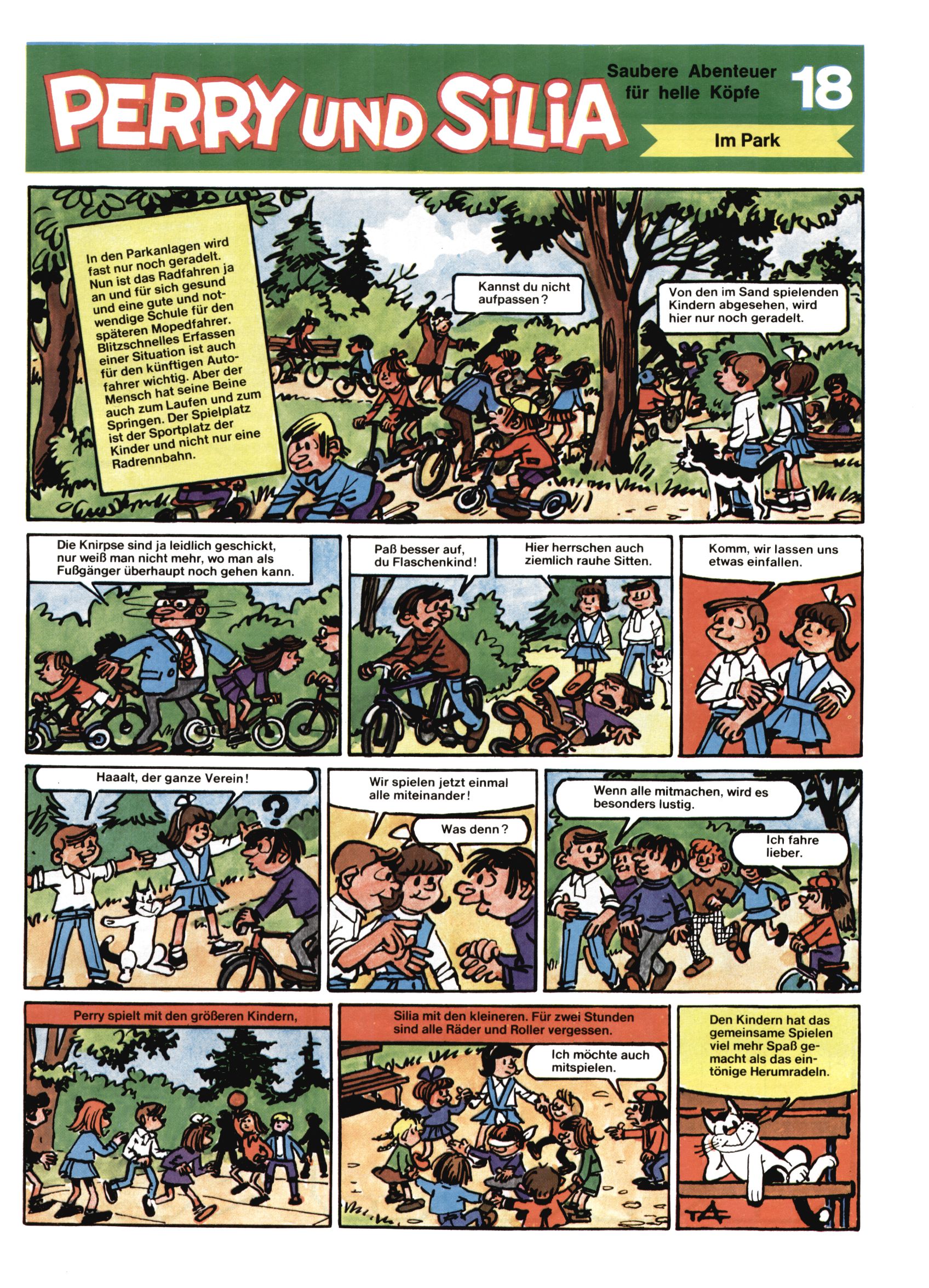 PERRY UND SILIA

Saubere Abenteuer für helle Köpfe

18

Im Park

In den Parkanlagen wird fast nur noch geradelt. Nun ist das Radfahren ja an und für sich gesund und eine gute und notwendige Schule für den späteren Mopedfahrer. Blitzschnelles Erfassen einer Situation ist auch für den künftigen Autofahrer wichtig. Aber der Mensch hat seine Beine auch zum Laufen und zum Springen. Der Spielplatz ist der Sportplatz der Kinder und nicht nur eine Radrennbahn.

Kannst du nicht aufpassen?

Von den im Sand spielenden Kindern abgesehen, wird hier nur noch geradelt.

Die Knirpse sind ja leidlich geschickt, nur weiß man nicht mehr, wo man als Fußgänger überhaupt noch gehen kann.

Paß besser auf, du Flaschenkind!

Hier herrschen auch ziemlich rauhe Sitten.

Komm, wir lassen uns etwas einfallen.

Haaalt, der ganze Verein!

?

Wir spielen jetzt einmal alle miteinander!

Was denn?

Wenn alle mitmachen, wird es besonders lustig.

Ich fahre lieber.

Perry spielt mit den größeren Kindern,

Silia mit den kleineren. Für zwei Stunden sind alle Räder und Roller vergessen.

Ich möchte auch mitspielen.

Den Kindern hat das gemeinsame Spielen viel mehr Spaß gemacht als das eintönige Herumradeln.